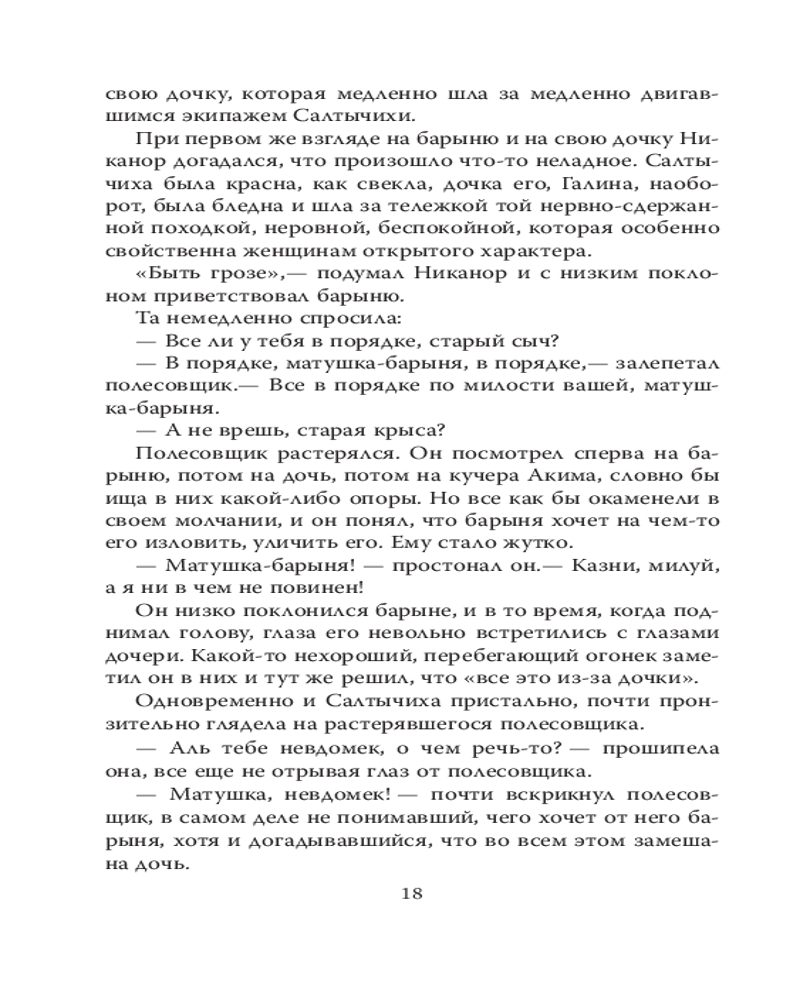 свою дочку, которая медленно шла за медленно двигавшимся экипажем Салтычихи.

При первом же взгляде на барыню и на свою дочку Никанор догадался, что произошло что-то неладное. Салтычиха была красна, как свекла, дочка его, Галина, наоборот, была бледна и шла за тележкой той нервно-сдержанной походкой, неровной, беспокойной, которая особенно свойственна женщинам открытого характера.

«Быть грозе»,— подумал Никанор и с низким поклоном приветствовал барыню.

Та немедленно спросила:

— Все ли у тебя в порядке, старый сыч?

— В порядке, матушка-барыня, в порядке,— залепетал полесовщик.— Все в порядке по милости вашей, матушка-барыня.

— А не врешь, старая крыса?

Полесовщик растерялся. Он посмотрел сперва на барыню, потом на дочь, потом на кучера Акима, словно бы ища в них какой-либо опоры. Но все как бы окаменели в своем молчании, и он понял, что барыня хочет на чем-то его изловить, уличить его. Ему стало жутко.

— Матушка-барыня! — простонал он.— Казни, милуй, а я ни в чем не повинен!

Он низко поклонился барыне, и в то время, когда поднимал голову, глаза его невольно встретились с глазами дочери. Какой-то нехороший, перебегающий огонек заметил он в них и тут же решил, что «все это из-за дочки».

Одновременно и Салтычиха пристально, почти пронзительно глядела на растерявшегося полесовщика.

— Аль тебе невдомек, о чем речь-то? — прошипела она, все еще не отрывая глаз от полесовщика.

— Матушка, невдомек! — почти вскрикнул полесовщик, в самом деле не понимавший, чего хочет от него барыня, хотя и догадывавшийся, что во всем этом замешана дочь.

18